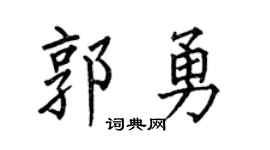 郭勇

词典网